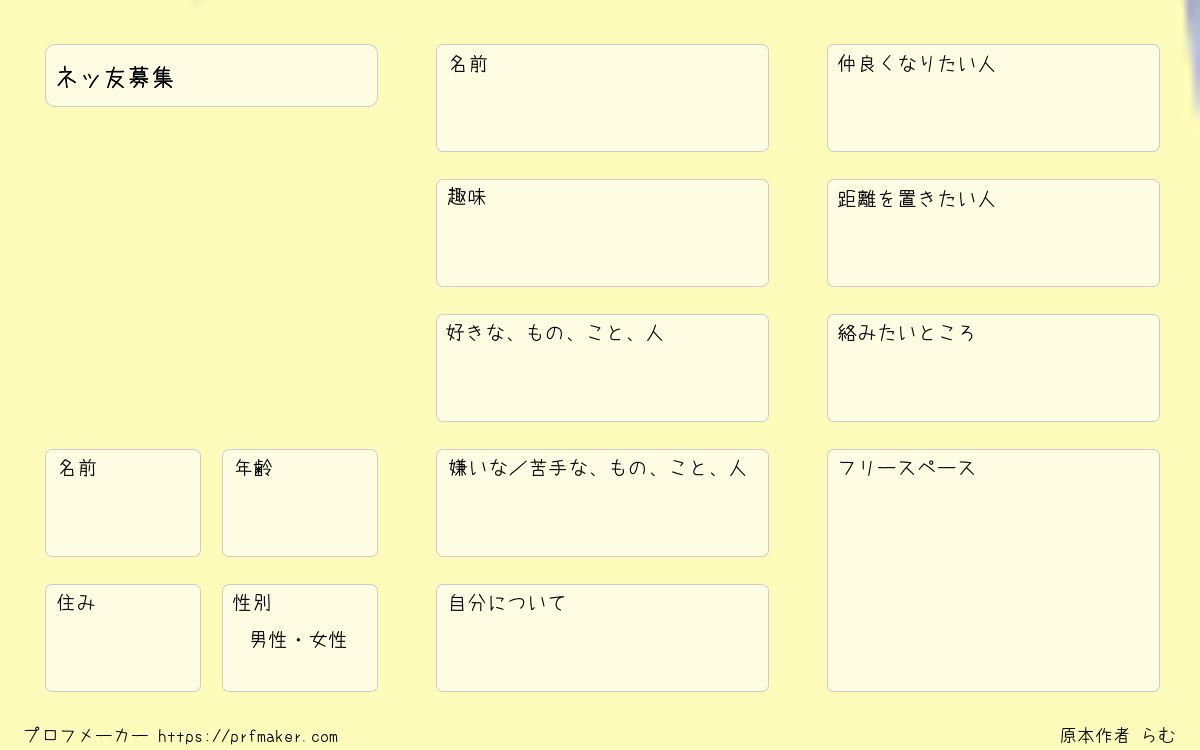 ネッ友募集

名前

年齢

住み

性別
男性・女性

名前

趣味

好きな、もの、こと、人

嫌いな／苦手な、もの、こと、人

自分について

仲良くなりたい人

距離を置きたい人

絡みたいところ

フリースペース

プロフメーカー https://prfmaker.com

原本作者 らむ